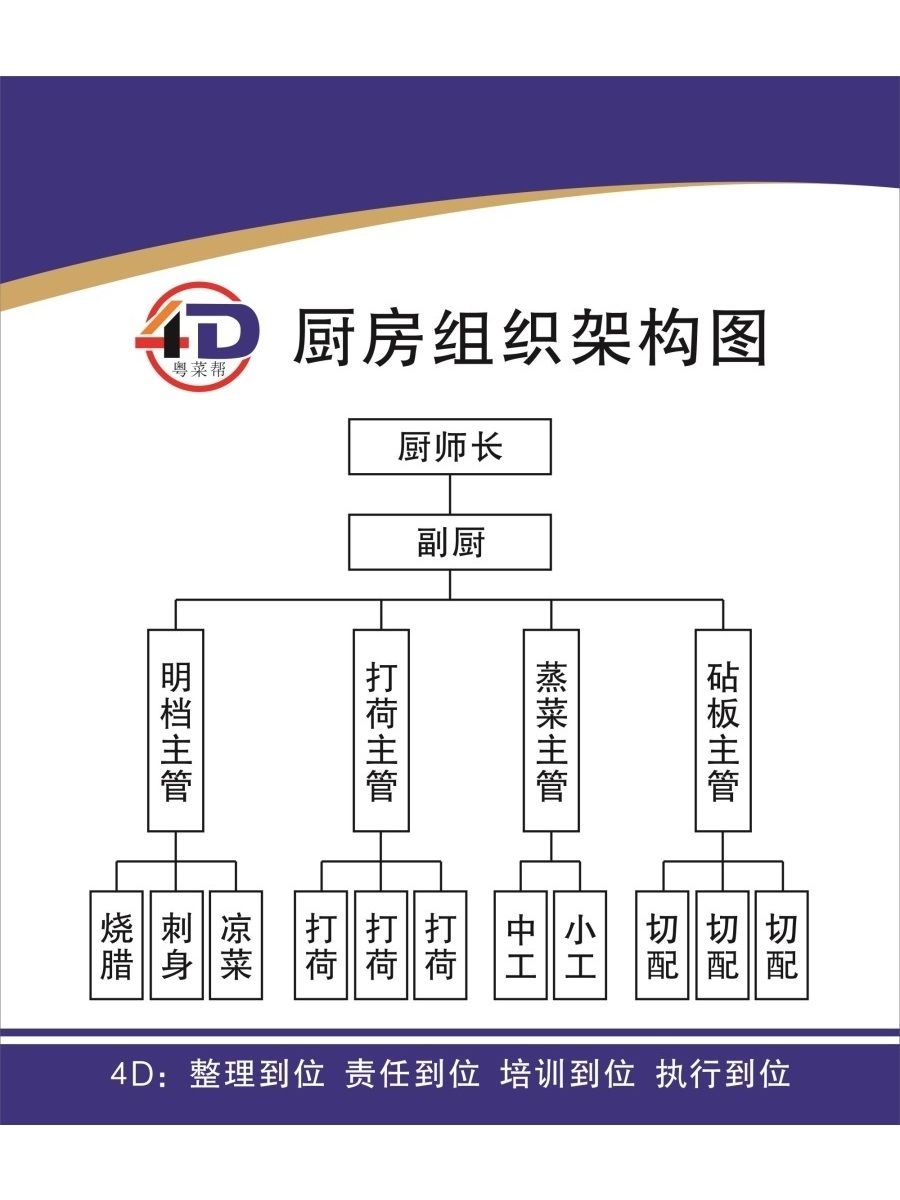 4D
粤菜帮

厨房组织架构图

厨师长

副厨

明档主管

打荷主管

蒸菜主管

砧板主管

烧腊

刺身

凉菜

打荷

打荷

打荷

中工

小工

切配

切配

切配

4D：整理到位 责任到位 培训到位 执行到位